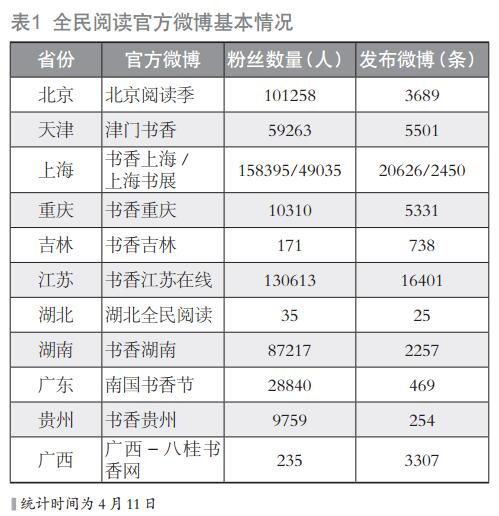 表1 全民阅读官方微博基本情况

| 省份 | 官方微博 | 粉丝数量（人） | 发布微博（条） |
|---|---|---|---|
| 北京 | 北京阅读季 | 101258 | 3689 |
| 天津 | 津门书香 | 59263 | 5501 |
| 上海 | 书香上海 / 上海书展 | 158395/49035 | 20626/2450 |
| 重庆 | 书香重庆 | 10310 | 5331 |
| 吉林 | 书香吉林 | 171 | 738 |
| 江苏 | 书香江苏在线 | 130613 | 16401 |
| 湖北 | 湖北全民阅读 | 35 | 25 |
| 湖南 | 书香湖南 | 87217 | 2257 |
| 广东 | 南国书香节 | 28840 | 469 |
| 贵州 | 书香贵州 | 9759 | 254 |
| 广西 | 广西 – 八桂书香网 | 235 | 3307 |

统计时间为 4 月 11 日